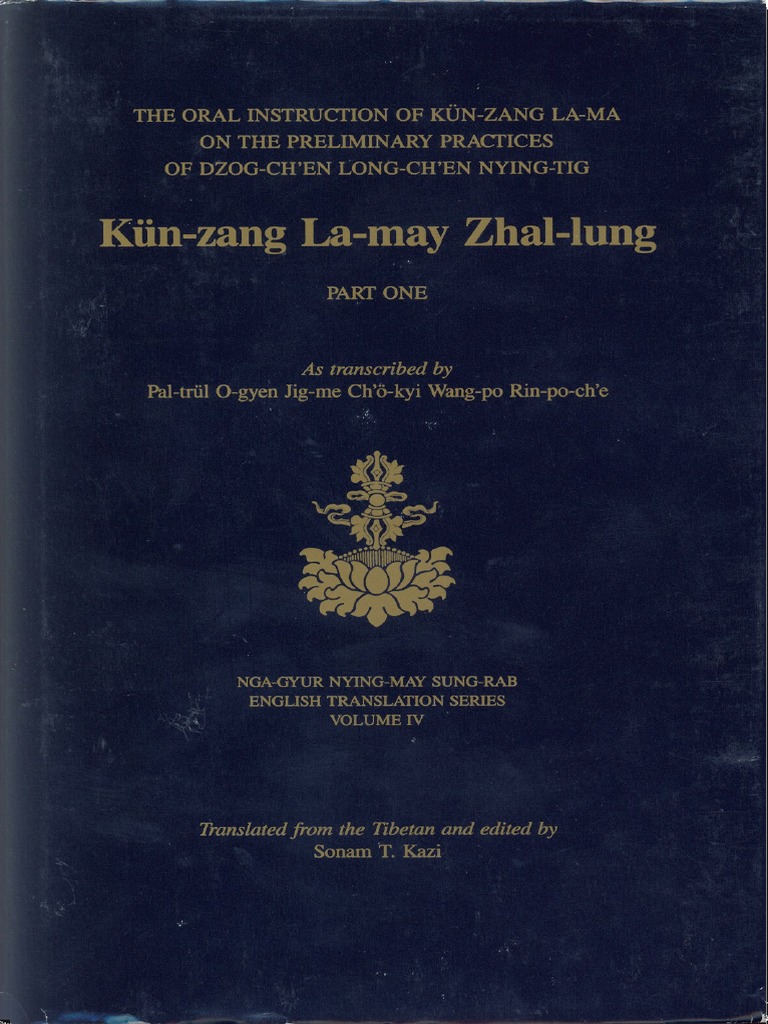 THE ORAL INSTRUCTION OF KÜN-ZANG LA-MA
ON THE PRELIMINARY PRACTICES
OF DZOG-CH'EN LONG-CH'EN NYING-TIG

Kün-zang La-may Zhal-lung

PART ONE

As transcribed by
Pal-trül O-gyen Jig-me Ch'ö-kyi Wang-po Rin-po-ch'e

NGA-GYUR NYING-MAY SUNG-RAB
ENGLISH TRANSLATION SERIES
VOLUME IV

Translated from the Tibetan and edited by
Sonam T. Kazi